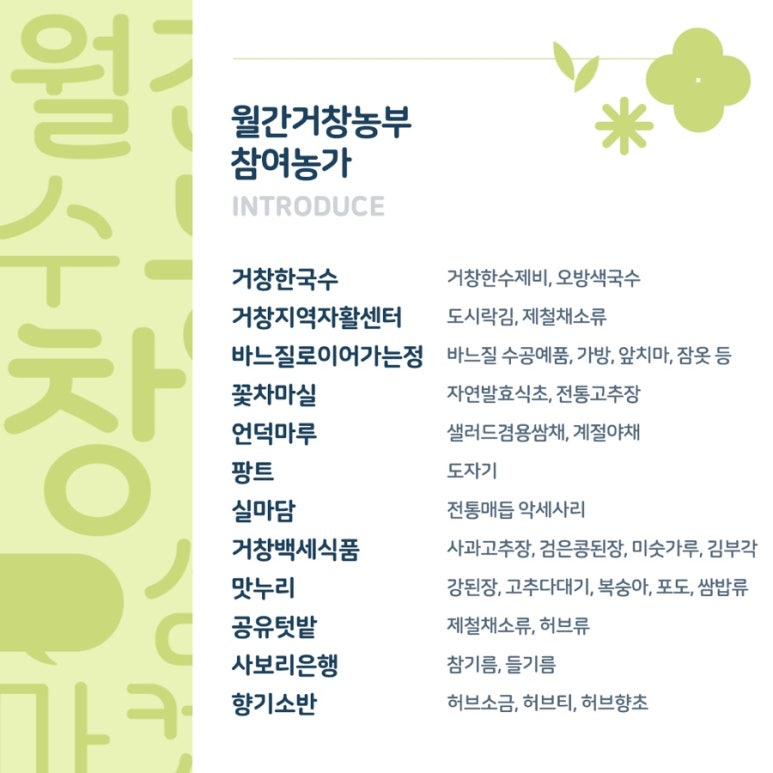 월간거창농부
참여농가
INTRODUCE

| | |
|---|---|
| 거창한국수 | 거창한수제비, 오방색국수 |
| 거창지역자활센터 | 도시락김, 제철채소류 |
| 바느질로이어가는정 | 바느질 수공예품, 가방, 앞치마, 잠옷 등 |
| 꽃차마실 | 자연발효식초, 전통고추장 |
| 언덕마루 | 샐러드겸용쌈채, 계절야채 |
| 팡트 | 도자기 |
| 실마담 | 전통매듭 악세사리 |
| 거창백세식품 | 사과고추장, 검은콩된장, 미숫가루, 김부각 |
| 맛누리 | 강된장, 고추다대기, 복숭아, 포도, 쌈밥류 |
| 공유텃밭 | 제철채소류, 허브류 |
| 사보리은행 | 참기름, 들기름 |
| 향기소반 | 허브소금, 허브티, 허브향초 |